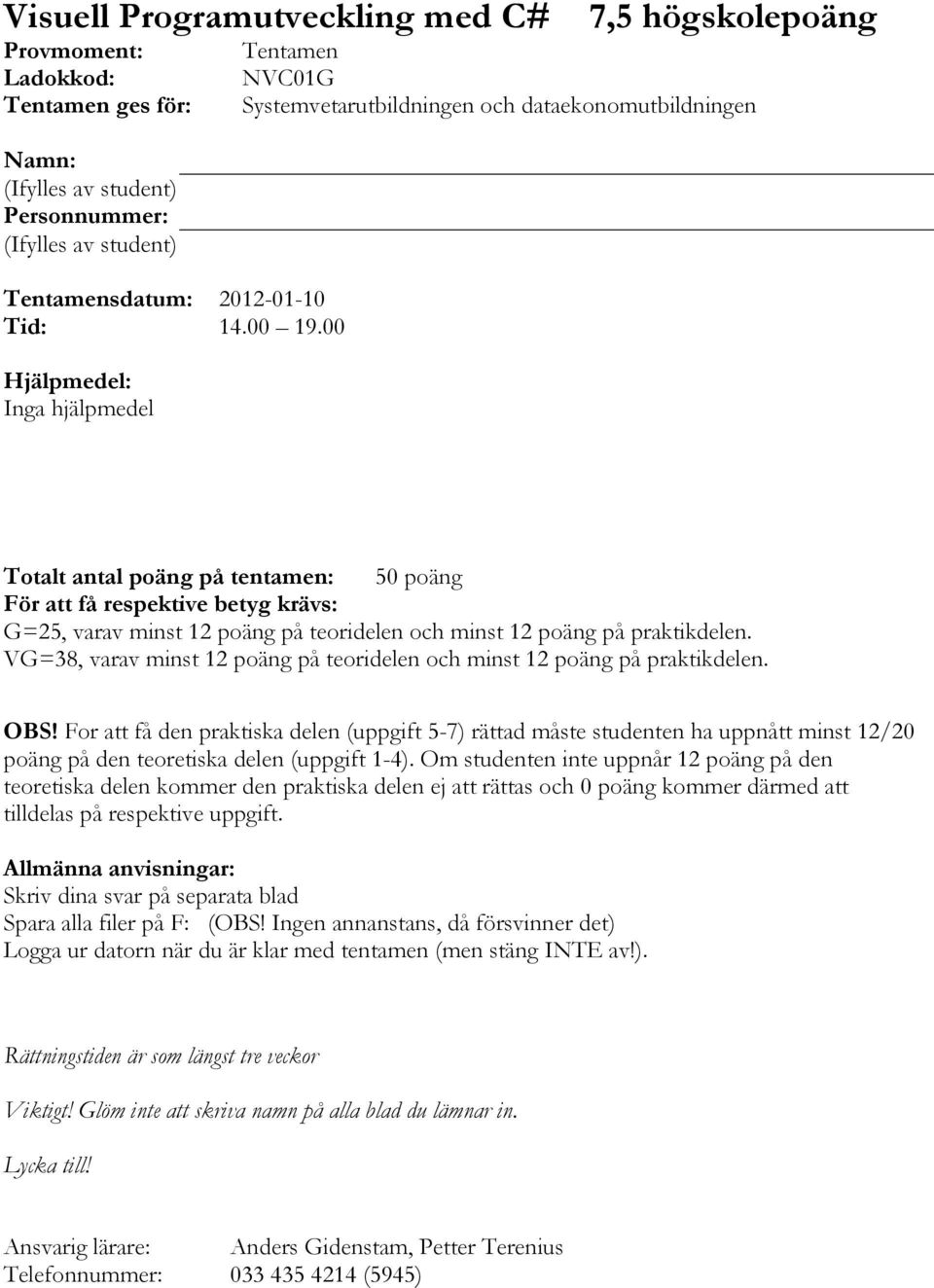 Visuell Programutveckling med C# 7,5 högskolepoäng
Provmoment: Tentamen
Ladokkod: NVC01G
Tentamen ges för: Systemvetarutbildningen och dataekonomutbildningen

Namn:
(Ifylles av student)
Personnummer:
(Ifylles av student)

Tentamensdatum: 2012-01-10
Tid: 14.00 19.00

Hjälpmedel:
Inga hjälpmedel

Totalt antal poäng på tentamen: 50 poäng
För att få respektive betyg krävs:
G=25, varav minst 12 poäng på teoridelen och minst 12 poäng på praktikdelen.
VG=38, varav minst 12 poäng på teoridelen och minst 12 poäng på praktikdelen.

OBS! For att få den praktiska delen (uppgift 5-7) rättad måste studenten ha uppnått minst 12/20 poäng på den teoretiska delen (uppgift 1-4). Om studenten inte uppnår 12 poäng på den teoretiska delen kommer den praktiska delen ej att rättas och 0 poäng kommer därmed att tilldelas på respektive uppgift.

Allmänna anvisningar:
Skriv dina svar på separata blad
Spara alla filer på F: (OBS! Ingen annanstans, då försvinner det)
Logga ur datorn när du är klar med tentamen (men stäng INTE av!).

Rättningstiden är som längst tre veckor

Viktigt! Glöm inte att skriva namn på alla blad du lämnar in.

Lycka till!

Ansvarig lärare: Anders Gidenstam, Petter Terenius
Telefonnummer: 033 435 4214 (5945)